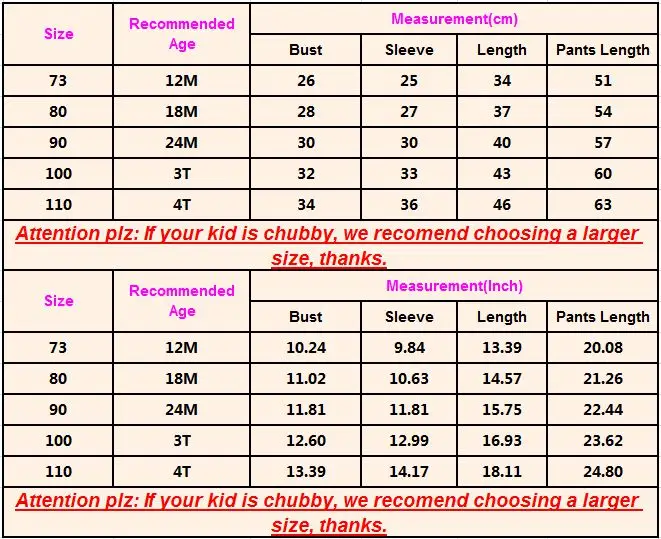 | Size | Recommended Age | Measurement(cm) | | | |
|---|---|---|---|---|---|
| | | Bust | Sleeve | Length | Pants Length |
| 73 | 12M | 26 | 25 | 34 | 51 |
| 80 | 18M | 28 | 27 | 37 | 54 |
| 90 | 24M | 30 | 30 | 40 | 57 |
| 100 | 3T | 32 | 33 | 43 | 60 |
| 110 | 4T | 34 | 36 | 46 | 63 |

Attention plz: If your kid is chubby, we recomend choosing a larger size, thanks.

| Size | Recommended Age | Measurement(Inch) | | | |
|---|---|---|---|---|---|
| | | Bust | Sleeve | Length | Pants Length |
| 73 | 12M | 10.24 | 9.84 | 13.39 | 20.08 |
| 80 | 18M | 11.02 | 10.63 | 14.57 | 21.26 |
| 90 | 24M | 11.81 | 11.81 | 15.75 | 22.44 |
| 100 | 3T | 12.60 | 12.99 | 16.93 | 23.62 |
| 110 | 4T | 13.39 | 14.17 | 18.11 | 24.80 |

Attention plz: If your kid is chubby, we recomend choosing a larger size, thanks.